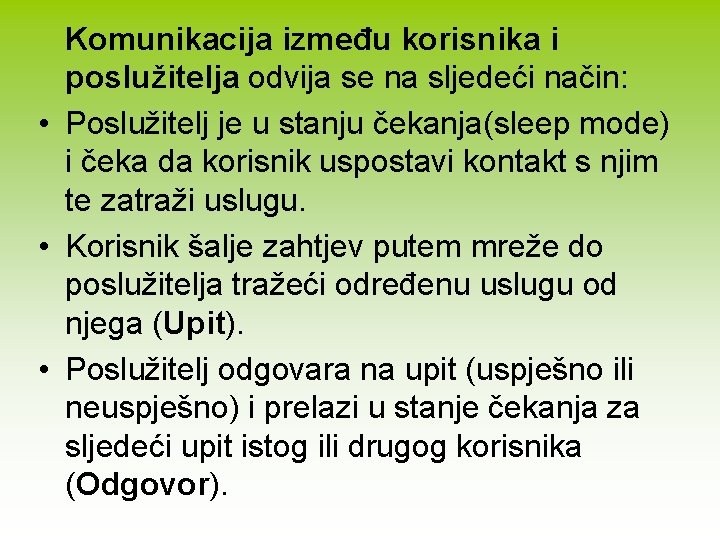 Komunikacija između korisnika i poslužitelja odvija se na sljedeći način:

• Poslužitelj je u stanju čekanja(sleep mode) i čeka da korisnik uspostavi kontakt s njim te zatraži uslugu.

• Korisnik šalje zahtjev putem mreže do poslužitelja tražeći određenu uslugu od njega (Upit).

• Poslužitelj odgovara na upit (uspješno ili neuspješno) i prelazi u stanje čekanja za sljedeći upit istog ili drugog korisnika (Odgovor).